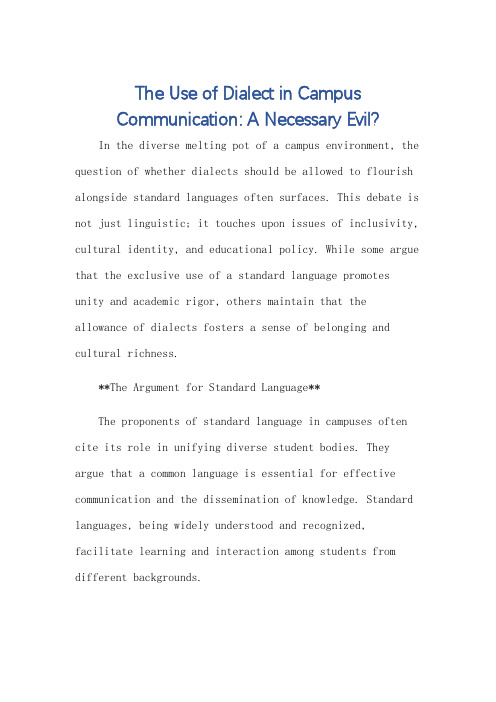 The Use of Dialect in Campus Communication: A Necessary Evil?

In the diverse melting pot of a campus environment, the question of whether dialects should be allowed to flourish alongside standard languages often surfaces. This debate is not just linguistic; it touches upon issues of inclusivity, cultural identity, and educational policy. While some argue that the exclusive use of a standard language promotes unity and academic rigor, others maintain that the allowance of dialects fosters a sense of belonging and cultural richness.

**The Argument for Standard Language**

The proponents of standard language in campuses often cite its role in unifying diverse student bodies. They argue that a common language is essential for effective communication and the dissemination of knowledge. Standard languages, being widely understood and recognized, facilitate learning and interaction among students from different backgrounds.